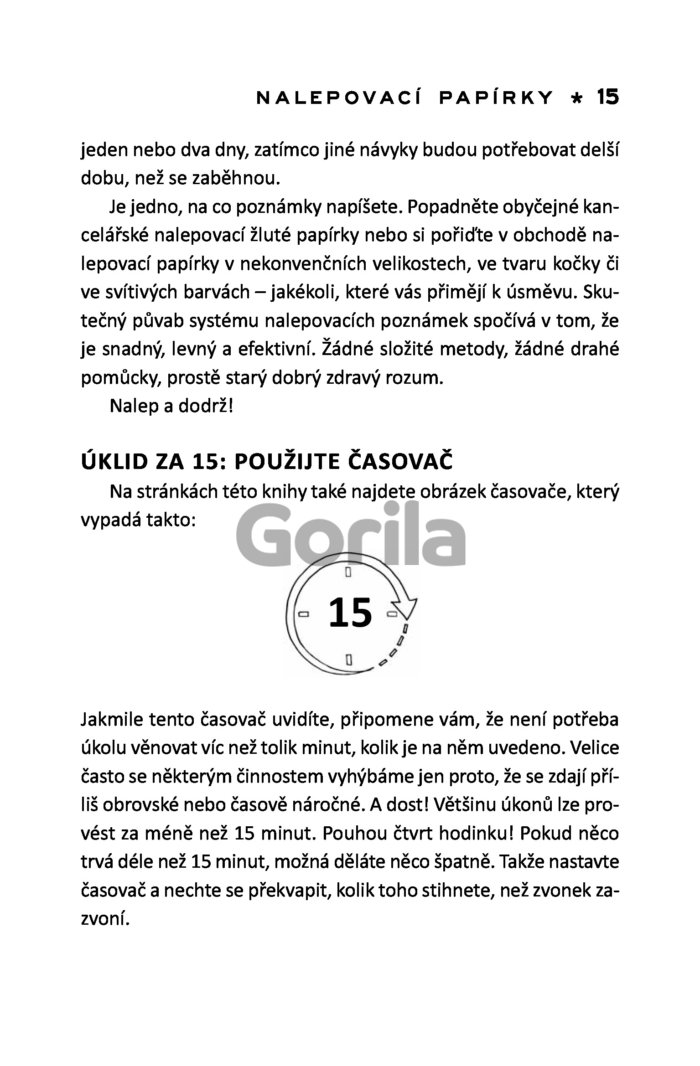 NALEPOVACÍ PAPÍRKY * 15

jeden nebo dva dny, zatímco jiné návyky budou potřebovat delší dobu, než se zaběhnou.

Je jedno, na co poznámky napíšete. Popadněte obyčejné kancelářské nalepovací žluté papírky nebo si pořiďte v obchodě nalepovací papírky v nekonvenčních velikostech, ve tvaru kočky či ve svítivých barvách – jakékoli, které vás přimějí k úsměvu. Skutečný půvab systému nalepovacích poznámek spočívá v tom, že je snadný, levný a efektivní. Žádné složité metody, žádné drahé pomůcky, prostě starý dobrý zdravý rozum.

Nalep a dodrž!

ÚKLID ZA 15: POUŽIJTE ČASOVAČ

Na stránkách této knihy také najdete obrázek časovače, který vypadá takto:

Gorila

15

Jakmile tento časovač uvidíte, připomene vám, že není potřeba úkolu věnovat víc než tolik minut, kolik je na něm uvedeno. Velice často se některým činnostem vyhýbáme jen proto, že se zdají příliš obrovské nebo časově náročné. A dost! Většinu úkonů lze provést za méně než 15 minut. Pouhou čtvrt hodinku! Pokud něco trvá déle než 15 minut, možná děláte něco špatně. Takže nastavte časovač a nechte se překvapit, kolik toho stihnete, než zvonek zazvoní.